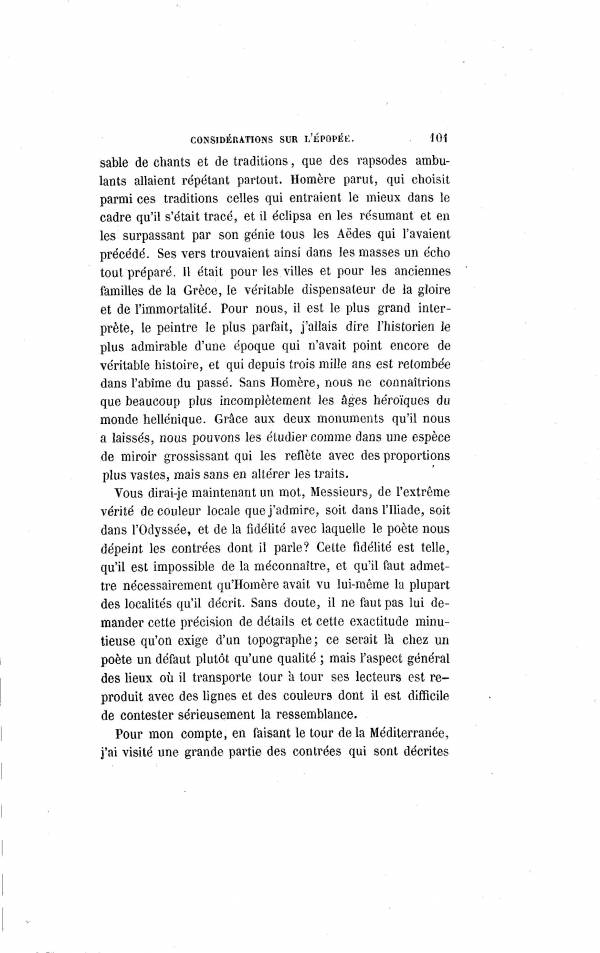 CONSIDÉRATIONS SUR L'ÉPOPÉE. 101

sable de chants et de traditions, que des rapsodes ambulants allaient répétant partout. Homère parut, qui choisit parmi ces traditions celles qui entraient le mieux dans le cadre qu'il s'était tracé, et il éclipsa en les résumant et en les surpassant par son génie tous les Aëdes qui l'avaient précédé. Ses vers trouvaient ainsi dans les masses un écho tout préparé. Il était pour les villes et pour les anciennes familles de la Grèce, le véritable dispensateur de la gloire et de l'immortalité. Pour nous, il est le plus grand interprète, le peintre le plus parfait, j'allais dire l'historien le plus admirable d'une époque qui n'avait point encore de véritable histoire, et qui depuis trois mille ans est retombée dans l'abîme du passé. Sans Homère, nous ne connaîtrions que beaucoup plus incomplètement les âges héroïques du monde hellénique. Grâce aux deux monuments qu'il nous a laissés, nous pouvons les étudier comme dans une espèce de miroir grossissant qui les reflète avec des proportions plus vastes, mais sans en altérer les traits.

Vous dirai-je maintenant un mot, Messieurs, de l'extrême vérité de couleur locale que j'admire, soit dans l'Iliade, soit dans l'Odyssée, et de la fidélité avec laquelle le poète nous dépeint les contrées dont il parle? Cette fidélité est telle, qu'il est impossible de la méconnaître, et qu'il faut admettre nécessairement qu'Homère avait vu lui-même la plupart des localités qu'il décrit. Sans doute, il ne faut pas lui demander cette précision de détails et cette exactitude minutieuse qu'on exige d'un topographe; ce serait là chez un poète un défaut plutôt qu'une qualité; mais l'aspect général des lieux où il transporte tour à tour ses lecteurs est reproduit avec des lignes et des couleurs dont il est difficile de contester sérieusement la ressemblance.

Pour mon compte, en faisant le tour de la Méditerranée, j'ai visité une grande partie des contrées qui sont décrites